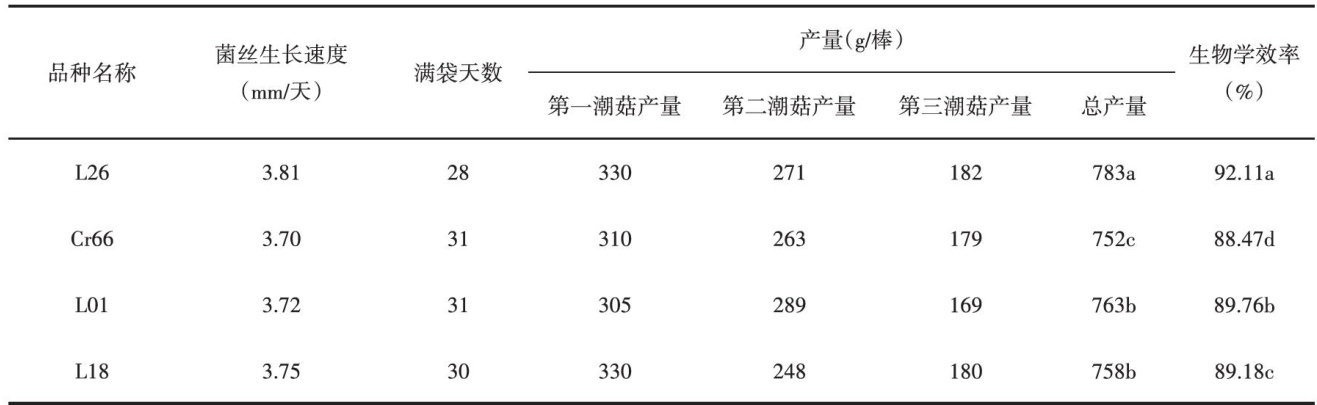 | 品种名称 | 菌丝生长速度（mm/天） | 满袋天数 | 产量(g/棒) |  |  |  | 生物学效率（%） |
|---|---|---|---|---|---|---|---|
|  |  |  | 第一潮菇产量 | 第二潮菇产量 | 第三潮菇产量 | 总产量 |  |
| L26 | 3.81 | 28 | 330 | 271 | 182 | 783a | 92.11a |
| Cr66 | 3.70 | 31 | 310 | 263 | 179 | 752c | 88.47d |
| L01 | 3.72 | 31 | 305 | 289 | 169 | 763b | 89.76b |
| L18 | 3.75 | 30 | 330 | 248 | 180 | 758b | 89.18c |